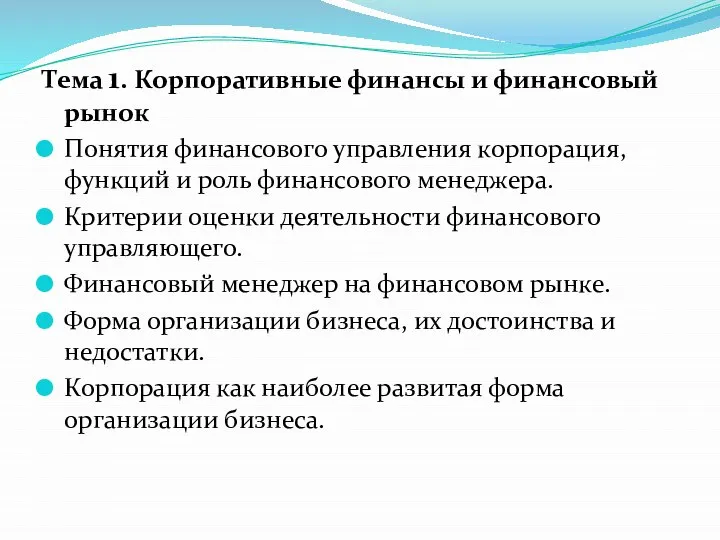 Тема 1. Корпоративные финансы и финансовый рынок

Понятия финансового управления корпорация, функций и роль финансового менеджера.

Критерии оценки деятельности финансового управляющего.

Финансовый менеджер на финансовом рынке.

Форма организации бизнеса, их достоинства и недостатки.

Корпорация как наиболее развитая форма организации бизнеса.